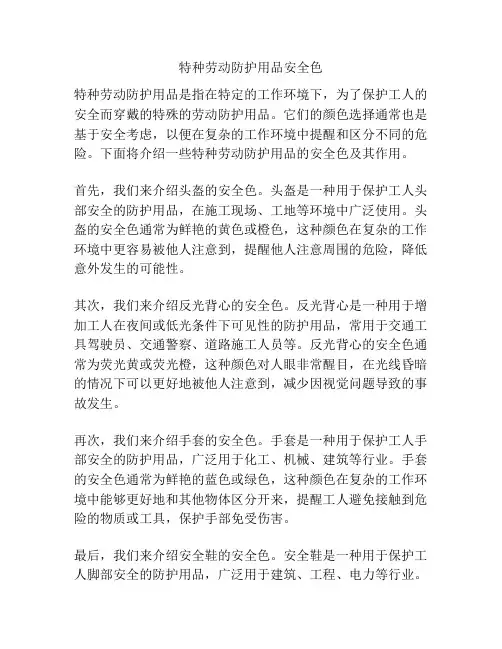 特种劳动防护用品安全色

特种劳动防护用品是指在特定的工作环境下，为了保护工人的安全而穿戴的特殊的劳动防护用品。它们的颜色选择通常也是基于安全考虑，以便在复杂的工作环境中提醒和区分不同的危险。下面将介绍一些特种劳动防护用品的安全色及其作用。

首先，我们来介绍头盔的安全色。头盔是一种用于保护工人头部安全的防护用品，在施工现场、工地等环境中广泛使用。头盔的安全色通常为鲜艳的黄色或橙色，这种颜色在复杂的工作环境中更容易被他人注意到，提醒他人注意周围的危险，降低意外发生的可能性。

其次，我们来介绍反光背心的安全色。反光背心是一种用于增加工人在夜间或低光条件下可见性的防护用品，常用于交通工具驾驶员、交通警察、道路施工人员等。反光背心的安全色通常为荧光黄或荧光橙，这种颜色对人眼非常醒目，在光线昏暗的情况下可以更好地被他人注意到，减少因视觉问题导致的事故发生。

再次，我们来介绍手套的安全色。手套是一种用于保护工人手部安全的防护用品，广泛用于化工、机械、建筑等行业。手套的安全色通常为鲜艳的蓝色或绿色，这种颜色在复杂的工作环境中能够更好地和其他物体区分开来，提醒工人避免接触到危险的物质或工具，保护手部免受伤害。

最后，我们来介绍安全鞋的安全色。安全鞋是一种用于保护工人脚部安全的防护用品，广泛用于建筑、工程、电力等行业。